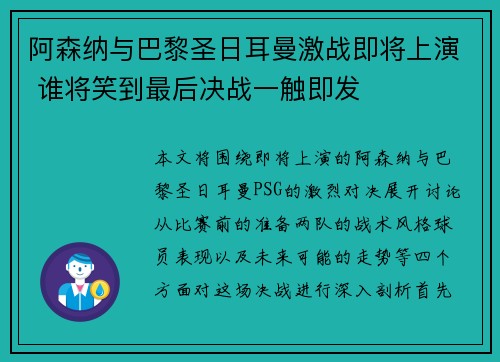 阿森纳与巴黎圣日耳曼激战即将上演 谁将笑到最后决战一触即发

本文将围绕即将上演的阿森纳与巴黎圣日耳曼PSG的激烈对决展开讨论从比赛前的准备两队的战术风格球员表现以及未来可能的走势等四个方面对这场决战进行深入剖析首先